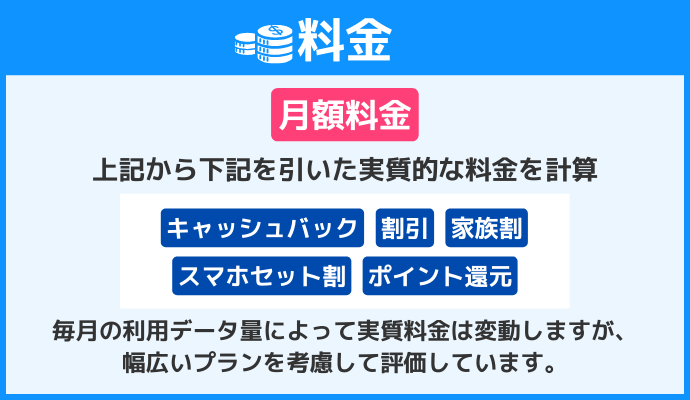 料金

月額料金

上記から下記を引いた実質的な料金を計算

キャッシュバック　割引　家族割

スマホセット割　ポイント還元

毎月の利用データ量によって実質料金は変動しますが、幅広いプランを考慮して評価しています。